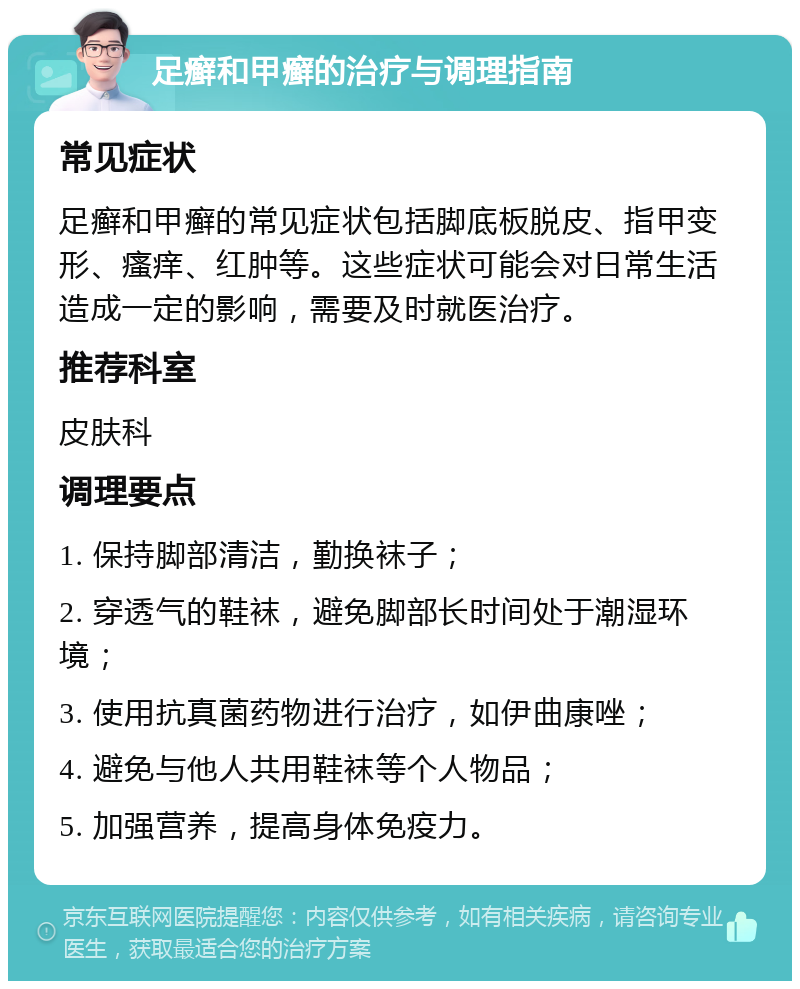 足癣和甲癣的治疗与调理指南

常见症状

足癣和甲癣的常见症状包括脚底板脱皮、指甲变形、瘙痒、红肿等。这些症状可能会对日常生活造成一定的影响，需要及时就医治疗。

推荐科室

皮肤科

调理要点

1. 保持脚部清洁，勤换袜子；

2. 穿透气的鞋袜，避免脚部长时间处于潮湿环境；

3. 使用抗真菌药物进行治疗，如伊曲康唑；

4. 避免与他人共用鞋袜等个人物品；

5. 加强营养，提高身体免疫力。

京东互联网医院提醒您：内容仅供参考，如有相关疾病，请咨询专业医生，获取最适合您的治疗方案